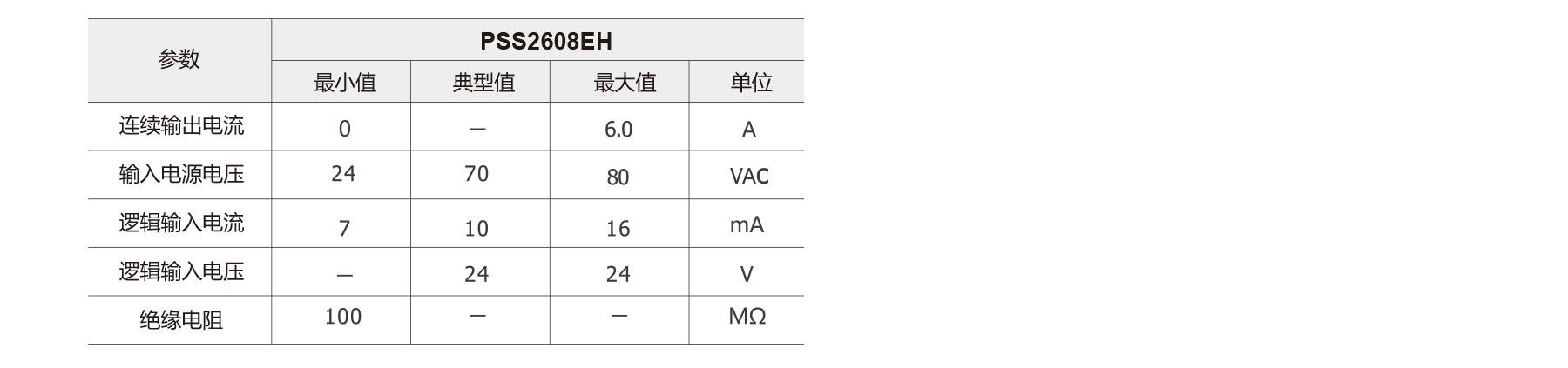 | 参数 | PSS2608EH | | | |
|---|---|---|---|---|
| | 最小值 | 典型值 | 最大值 | 单位 |
| 连续输出电流 | 0 | — | 6.0 | A |
| 输入电源电压 | 24 | 70 | 80 | VAC |
| 逻辑输入电流 | 7 | 10 | 16 | mA |
| 逻辑输入电压 | — | 24 | 24 | V |
| 绝缘电阻 | 100 | — | — | MΩ |